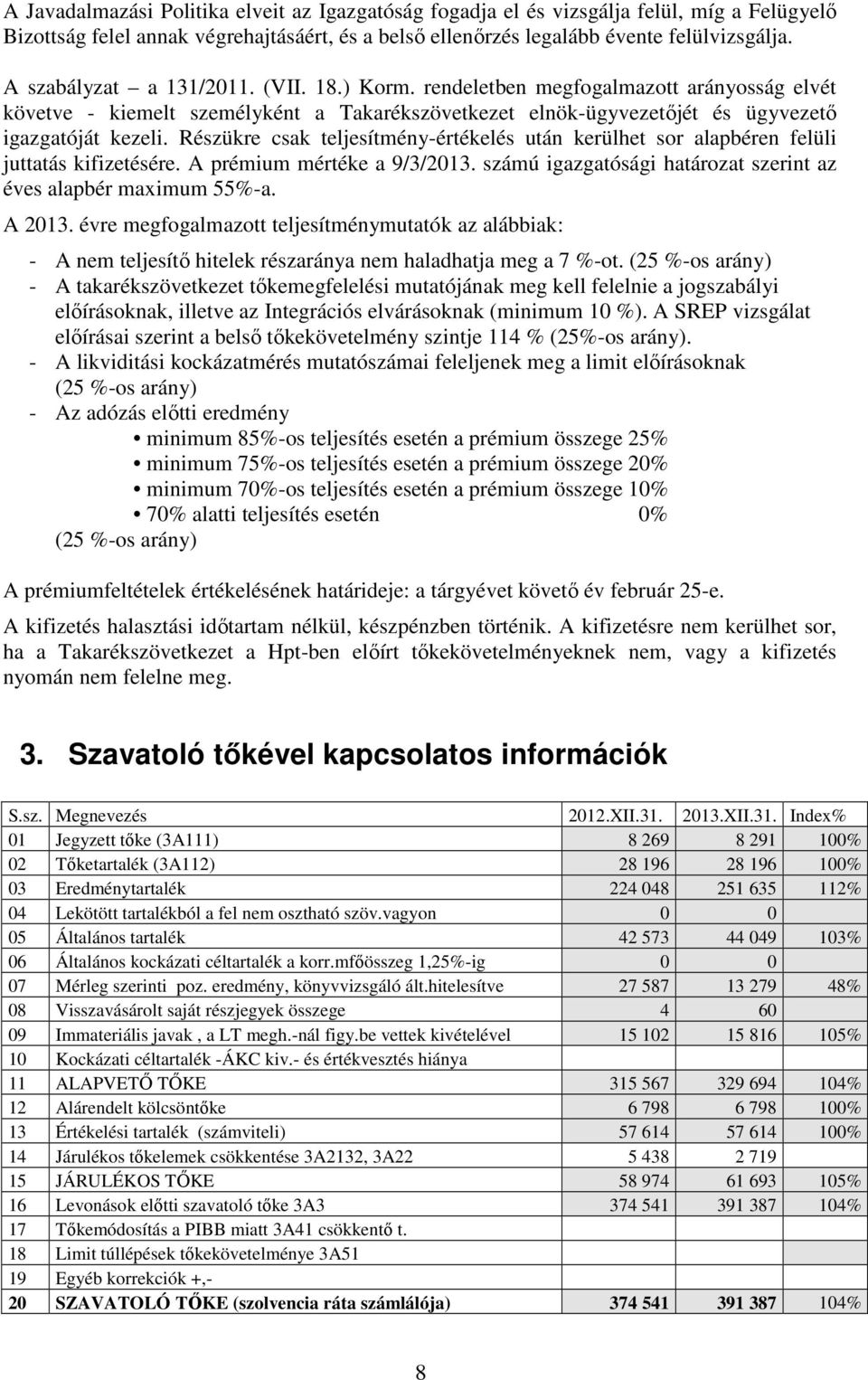 A Javadalmazási Politika elveit az Igazgatóság fogadja el és vizsgálja felül, míg a Felügyelő Bizottság felel annak végrehajtásáért, és a belső ellenőrzés legalább évente felülvizsgálja.

A szabályzat – a 131/2011. (VII. 18.) Korm. rendeletben megfogalmazott arányosság elvét követve - kiemelt személyként a Takarékszövetkezet elnök-ügyvezetőjét és ügyvezető igazgatóját kezeli. Részükre csak teljesítmény-értékelés után kerülhet sor alapbéren felüli juttatás kifizetésére. A prémium mértéke a 9/3/2013. számú igazgatósági határozat szerint az éves alapbér maximum 55%-a.

A 2013. évre megfogalmazott teljesítménymutatók az alábbiak:

- A nem teljesítő hitelek részaránya nem haladhatja meg a 7 %-ot. (25 %-os arány)
- A takarékszövetkezet tőkemegfelelési mutatójának meg kell felelnie a jogszabályi előírásoknak, illetve az Integrációs elvárásoknak (minimum 10 %). A SREP vizsgálat előírásai szerint a belső tőkekövetelmény szintje 114 % (25%-os arány).
- A likviditási kockázatmérés mutatószámai feleljenek meg a limit előírásoknak (25 %-os arány)
- Az adózás előtti eredmény
• minimum 85%-os teljesítés esetén a prémium összege 25%
• minimum 75%-os teljesítés esetén a prémium összege 20%
• minimum 70%-os teljesítés esetén a prémium összege 10%
• 70% alatti teljesítés esetén 0%
(25 %-os arány)

A prémiumfeltételek értékelésének határideje: a tárgyévet követő év február 25-e.

A kifizetés halasztási időtartam nélkül, készpénzben történik. A kifizetésre nem kerülhet sor, ha a Takarékszövetkezet a Hpt-ben előírt tőkekövetelményeknek nem, vagy a kifizetés nyomán nem felelne meg.

3. Szavatoló tőkével kapcsolatos információk

| S.sz. | Megnevezés | 2012.XII.31. | 2013.XII.31. | Index% |
|---|---|---|---|---|
| 01 | Jegyzett tőke (3A111) | 8 269 | 8 291 | 100% |
| 02 | Tőketartalék (3A112) | 28 196 | 28 196 | 100% |
| 03 | Eredménytartalék | 224 048 | 251 635 | 112% |
| 04 | Lekötött tartalékból a fel nem osztható szöv.vagyon | 0 | 0 | |
| 05 | Általános tartalék | 42 573 | 44 049 | 103% |
| 06 | Általános kockázati céltartalék a korr.mfőösszeg 1,25%-ig | 0 | 0 | |
| 07 | Mérleg szerinti poz. eredmény, könyvvizsgáló ált.hitelesítve | 27 587 | 13 279 | 48% |
| 08 | Visszavásárolt saját részjegyek összege | 4 | 60 | |
| 09 | Immateriális javak , a LT megh.-nál figy.be vettek kivételével | 15 102 | 15 816 | 105% |
| 10 | Kockázati céltartalék -ÁKC kiv.- és értékvesztés hiánya | | | |
| 11 | ALAPVETŐ TŐKE | 315 567 | 329 694 | 104% |
| 12 | Alárendelt kölcsöntőke | 6 798 | 6 798 | 100% |
| 13 | Értékelési tartalék (számviteli) | 57 614 | 57 614 | 100% |
| 14 | Járulékos tőkelemek csökkentése 3A2132, 3A22 | 5 438 | 2 719 | |
| 15 | JÁRULÉKOS TŐKE | 58 974 | 61 693 | 105% |
| 16 | Levonások előtti szavatoló tőke 3A3 | 374 541 | 391 387 | 104% |
| 17 | Tőkemódosítás a PIBB miatt 3A41 csökkentő t. | | | |
| 18 | Limit túllépések tőkekövetelménye 3A51 | | | |
| 19 | Egyéb korrekciók +,- | | | |
| 20 | SZAVATOLÓ TŐKE (szolvencia ráta számlálója) | 374 541 | 391 387 | 104% |

8